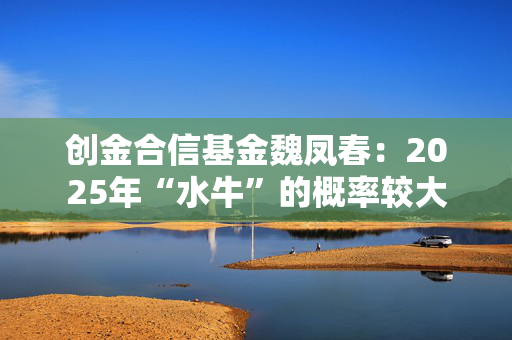 创金合信基金魏凤春：2025年“水牛”的概率较大